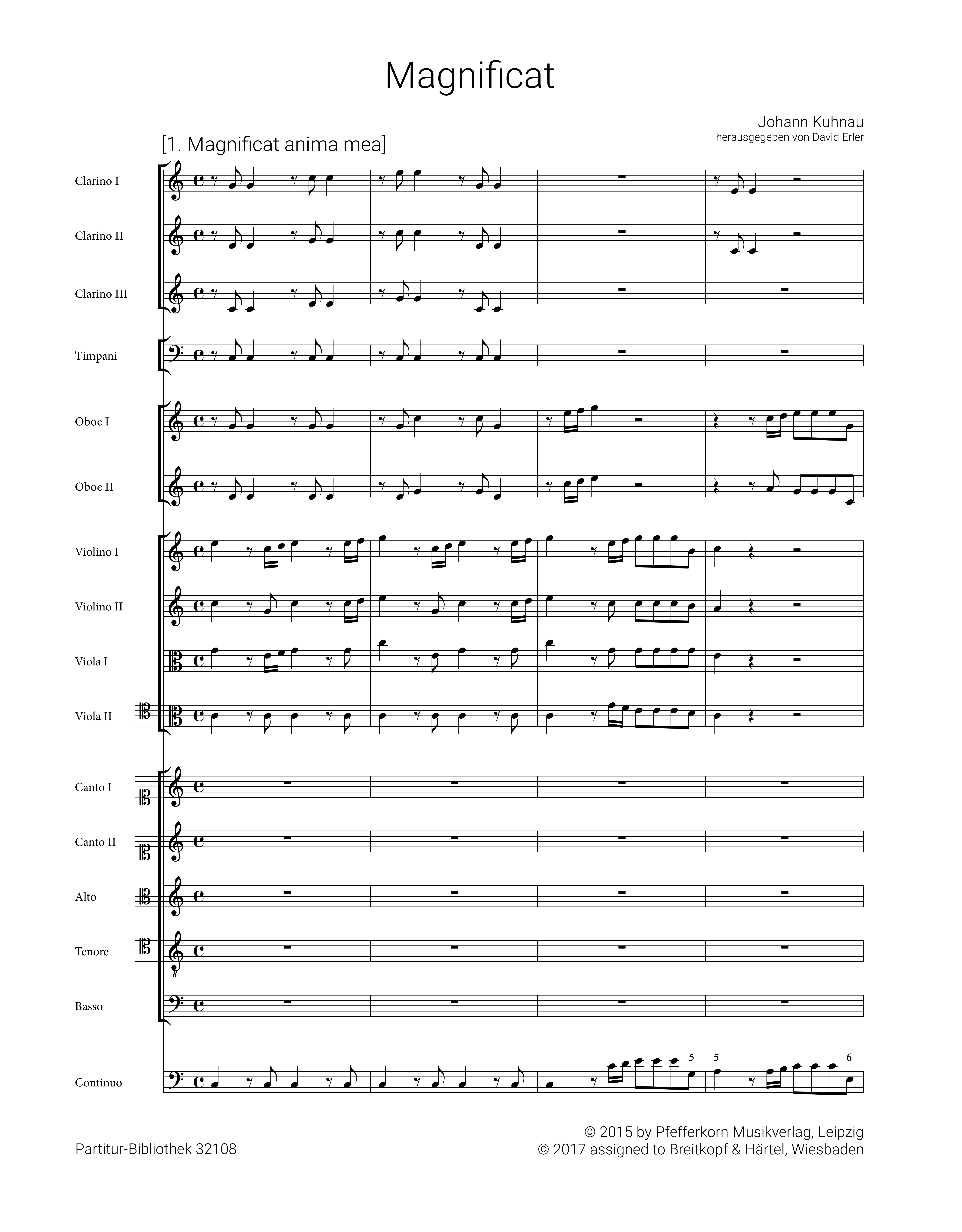 Magnificat

Johann Kuhnau
herausgegeben von David Erler

[1. Magnificat anima mea]

Clarino I

Clarino II

Clarino III

Timpani

Oboe I

Oboe II

Violino I

Violino II

Viola I

Viola II

Canto I

Canto II

Alto

Tenore

Basso

Continuo

5 5 6

Partitur-Bibliothek 32108

© 2015 by Pfefferkorn Musikverlag, Leipzig
© 2017 assigned to Breitkopf & Härtel, Wiesbaden